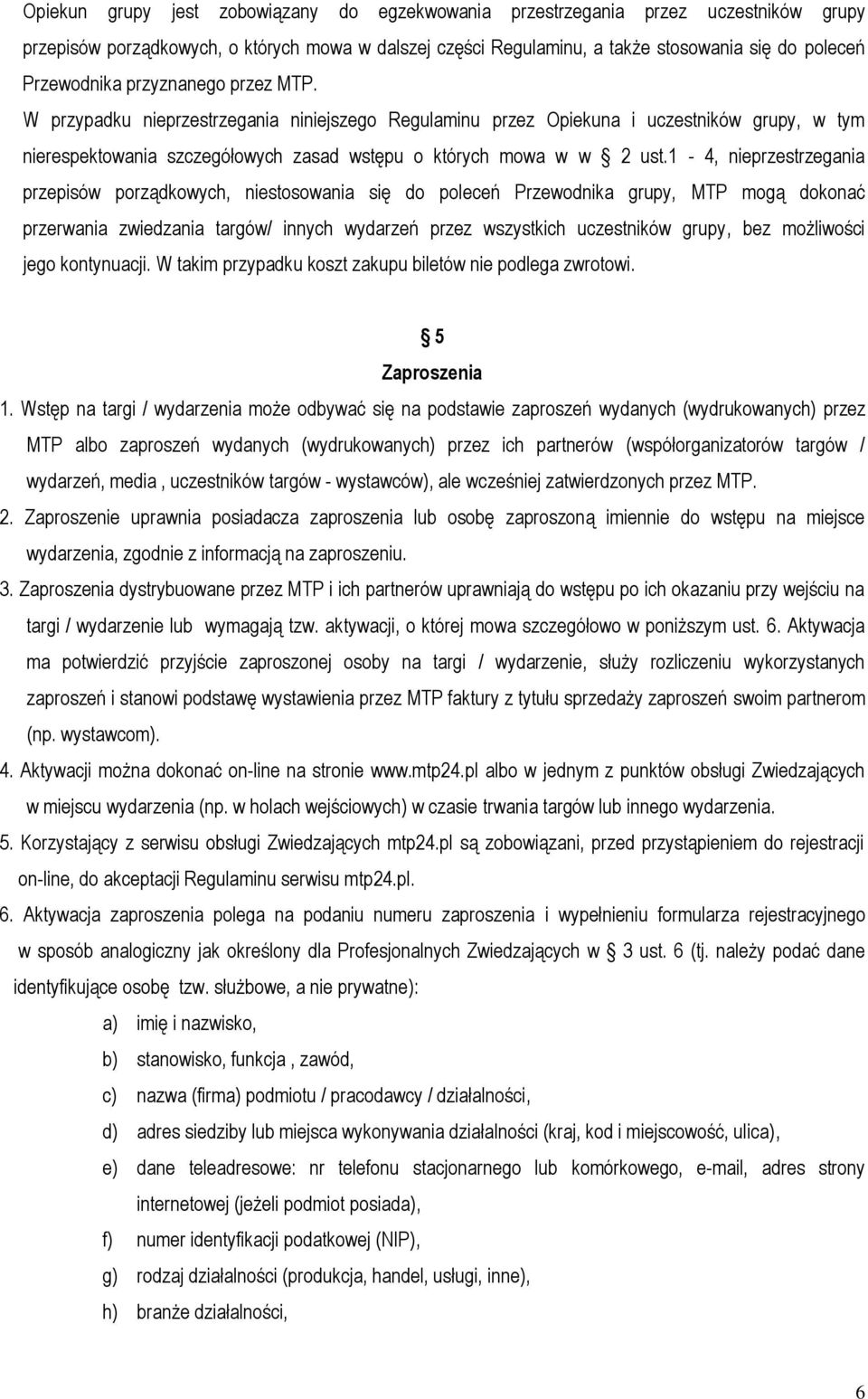 Opiekun grupy jest zobowiązany do egzekwowania przestrzegania przez uczestników grupy przepisów porządkowych, o których mowa w dalszej części Regulaminu, a także stosowania się do poleceń Przewodnika przyznanego przez MTP.

W przypadku nieprzestrzegania niniejszego Regulaminu przez Opiekuna i uczestników grupy, w tym nierespektowania szczegółowych zasad wstępu o których mowa w w § 2 ust.1 - 4, nieprzestrzegania przepisów porządkowych, niestosowania się do poleceń Przewodnika grupy, MTP mogą dokonać przerwania zwiedzania targów/ innych wydarzeń przez wszystkich uczestników grupy, bez możliwości jego kontynuacji. W takim przypadku koszt zakupu biletów nie podlega zwrotowi.

§ 5
Zaproszenia

1. Wstęp na targi / wydarzenia może odbywać się na podstawie zaproszeń wydanych (wydrukowanych) przez MTP albo zaproszeń wydanych (wydrukowanych) przez ich partnerów (współorganizatorów targów / wydarzeń, media , uczestników targów - wystawców), ale wcześniej zatwierdzonych przez MTP.
2. Zaproszenie uprawnia posiadacza zaproszenia lub osobę zaproszoną imiennie do wstępu na miejsce wydarzenia, zgodnie z informacją na zaproszeniu.
3. Zaproszenia dystrybuowane przez MTP i ich partnerów uprawniają do wstępu po ich okazaniu przy wejściu na targi / wydarzenie lub wymagają tzw. aktywacji, o której mowa szczegółowo w poniższym ust. 6. Aktywacja ma potwierdzić przyjście zaproszonej osoby na targi / wydarzenie, służy rozliczeniu wykorzystanych zaproszeń i stanowi podstawę wystawienia przez MTP faktury z tytułu sprzedaży zaproszeń swoim partnerom (np. wystawcom).
4. Aktywacji można dokonać on-line na stronie www.mtp24.pl albo w jednym z punktów obsługi Zwiedzających w miejscu wydarzenia (np. w holach wejściowych) w czasie trwania targów lub innego wydarzenia.
5. Korzystający z serwisu obsługi Zwiedzających mtp24.pl są zobowiązani, przed przystąpieniem do rejestracji on-line, do akceptacji Regulaminu serwisu mtp24.pl.
6. Aktywacja zaproszenia polega na podaniu numeru zaproszenia i wypełnieniu formularza rejestracyjnego w sposób analogiczny jak określony dla Profesjonalnych Zwiedzających w § 3 ust. 6 (tj. należy podać dane identyfikujące osobę tzw. służbowe, a nie prywatne):
a) imię i nazwisko,
b) stanowisko, funkcja , zawód,
c) nazwa (firma) podmiotu / pracodawcy / działalności,
d) adres siedziby lub miejsca wykonywania działalności (kraj, kod i miejscowość, ulica),
e) dane teleadresowe: nr telefonu stacjonarnego lub komórkowego, e-mail, adres strony internetowej (jeżeli podmiot posiada),
f) numer identyfikacji podatkowej (NIP),
g) rodzaj działalności (produkcja, handel, usługi, inne),
h) branże działalności,

6